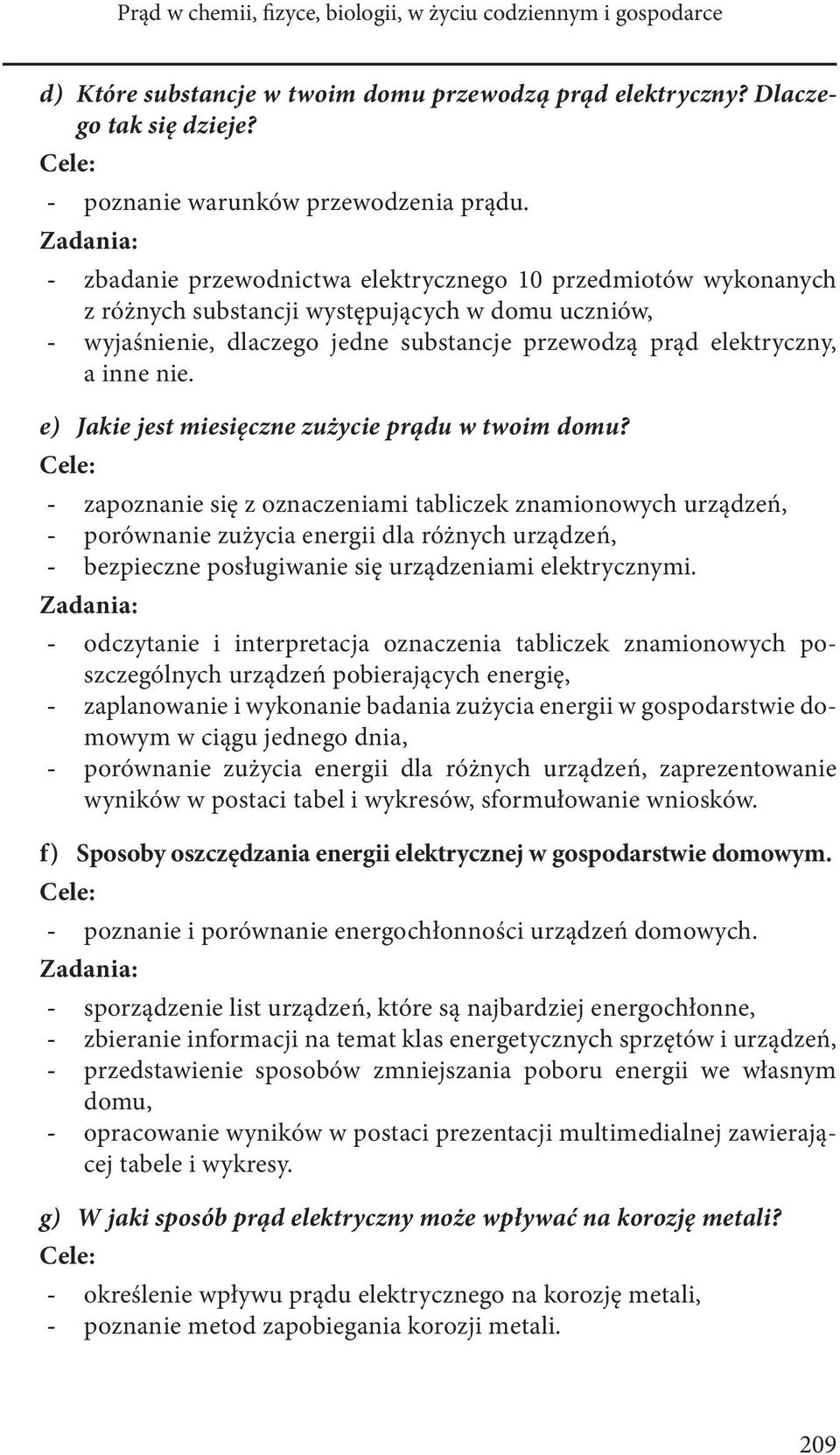 Prąd w chemii, fizyce, biologii, w życiu codziennym i gospodarce

d) Które substancje w twoim domu przewodzą prąd elektryczny? Dlaczego tak się dzieje?
Cele:
- poznanie warunków przewodzenia prądu.
Zadania:
- zbadanie przewodnictwa elektrycznego 10 przedmiotów wykonanych z różnych substancji występujących w domu uczniów,
- wyjaśnienie, dlaczego jedne substancje przewodzą prąd elektryczny, a inne nie.

e) Jakie jest miesięczne zużycie prądu w twoim domu?
Cele:
- zapoznanie się z oznaczeniami tabliczek znamionowych urządzeń,
- porównanie zużycia energii dla różnych urządzeń,
- bezpieczne posługiwanie się urządzeniami elektrycznymi.
Zadania:
- odczytanie i interpretacja oznaczenia tabliczek znamionowych poszczególnych urządzeń pobierających energię,
- zaplanowanie i wykonanie badania zużycia energii w gospodarstwie domowym w ciągu jednego dnia,
- porównanie zużycia energii dla różnych urządzeń, zaprezentowanie wyników w postaci tabel i wykresów, sformułowanie wniosków.

f) Sposoby oszczędzania energii elektrycznej w gospodarstwie domowym.
Cele:
- poznanie i porównanie energochłonności urządzeń domowych.
Zadania:
- sporządzenie list urządzeń, które są najbardziej energochłonne,
- zbieranie informacji na temat klas energetycznych sprzętów i urządzeń,
- przedstawienie sposobów zmniejszania poboru energii we własnym domu,
- opracowanie wyników w postaci prezentacji multimedialnej zawierającej tabele i wykresy.

g) W jaki sposób prąd elektryczny może wpływać na korozję metali?
Cele:
- określenie wpływu prądu elektrycznego na korozję metali,
- poznanie metod zapobiegania korozji metali.

209